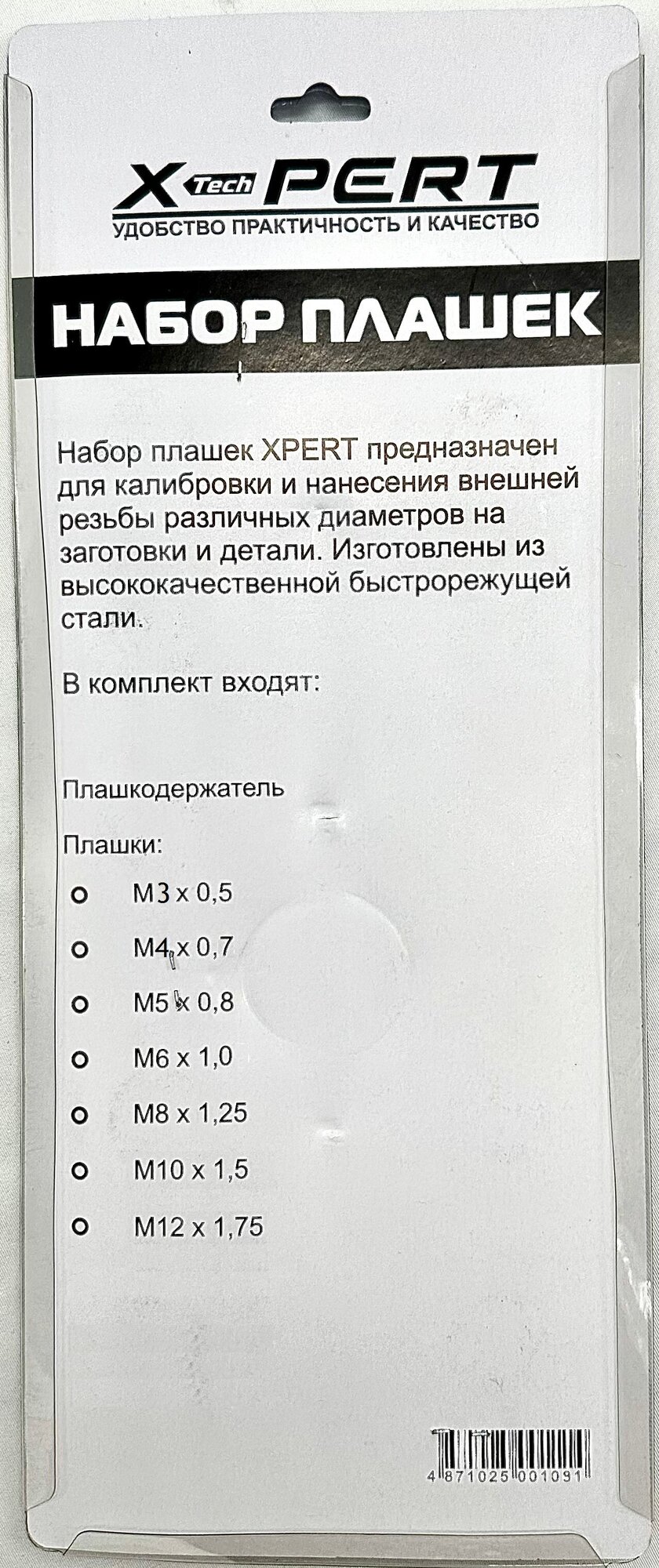 X Tech PERT
УДОБСТВО ПРАКТИЧНОСТЬ И КАЧЕСТВО

НАБОР ПЛАШЕК

Набор плашек XPERT предназначен для калибровки и нанесения внешней резьбы различных диаметров на заготовки и детали. Изготовлены из высококачественной быстрорежущей стали.

В комплект входят:

Плашкодержатель

Плашки:

M3 x 0,5

M4 x 0,7

M5 x 0,8

M6 x 1,0

M8 x 1,25

M10 x 1,5

M12 x 1,75

4 871025 001091